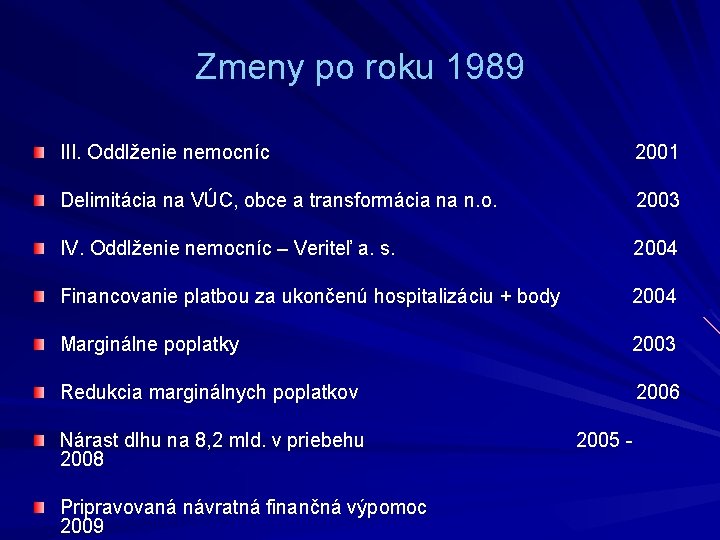 Zmeny po roku 1989

III. Oddlženie nemocníc 2001

Delimitácia na VÚC, obce a transformácia na n.o. 2003

IV. Oddlženie nemocníc – Veriteľ a. s. 2004

Financovanie platbou za ukončenú hospitalizáciu + body 2004

Marginálne poplatky 2003

Redukcia marginálnych poplatkov 2006

Nárast dlhu na 8,2 mld. v priebehu 2005 - 2008

Pripravovaná návratná finančná výpomoc 2009